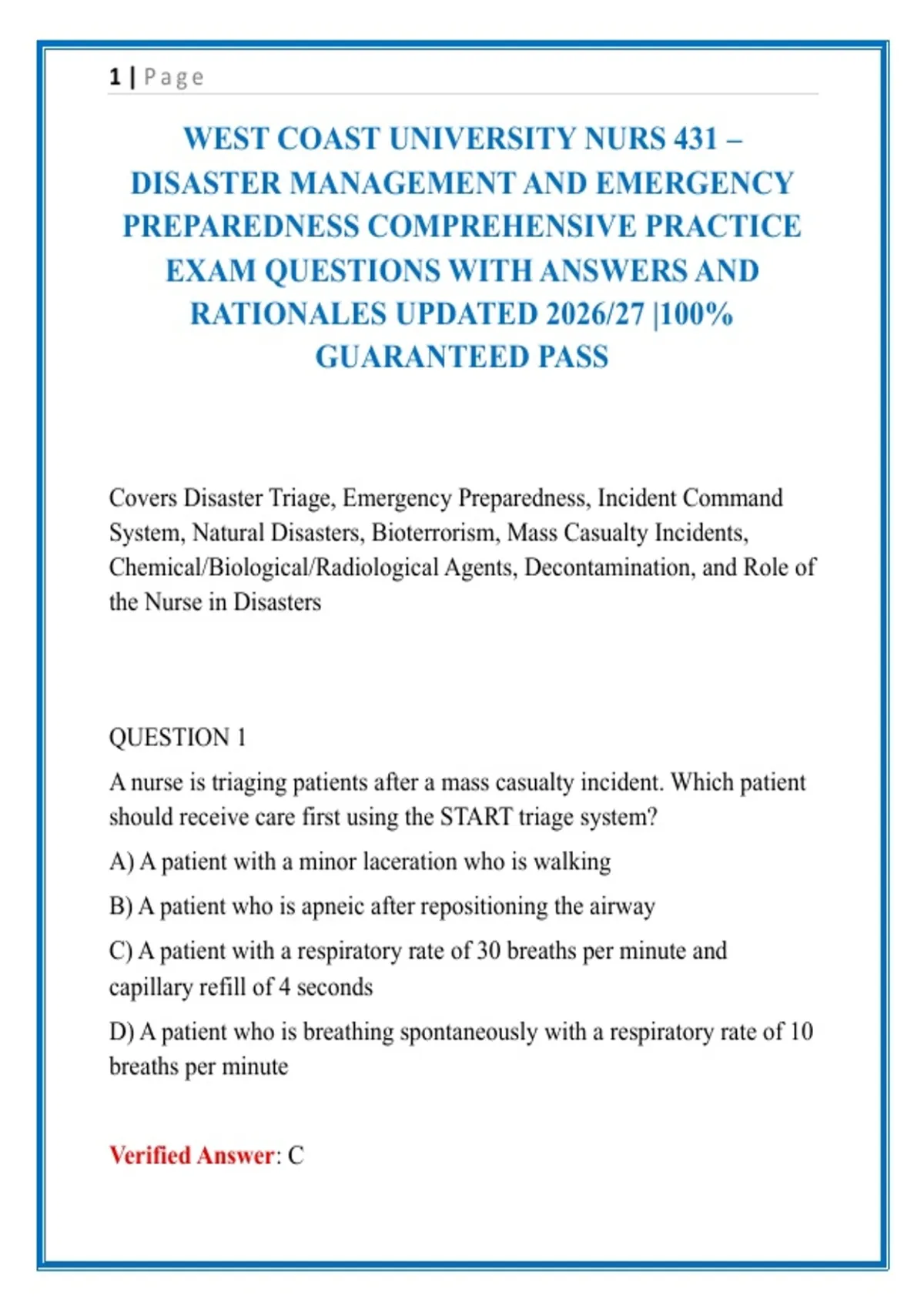 1 | Page

WEST COAST UNIVERSITY NURS 431 – DISASTER MANAGEMENT AND EMERGENCY PREPAREDNESS COMPREHENSIVE PRACTICE EXAM QUESTIONS WITH ANSWERS AND RATIONALES UPDATED 2026/27 |100% GUARANTEED PASS

Covers Disaster Triage, Emergency Preparedness, Incident Command System, Natural Disasters, Bioterrorism, Mass Casualty Incidents, Chemical/Biological/Radiological Agents, Decontamination, and Role of the Nurse in Disasters

QUESTION 1

A nurse is triaging patients after a mass casualty incident. Which patient should receive care first using the START triage system?

A) A patient with a minor laceration who is walking

B) A patient who is apneic after repositioning the airway

C) A patient with a respiratory rate of 30 breaths per minute and capillary refill of 4 seconds

D) A patient who is breathing spontaneously with a respiratory rate of 10 breaths per minute

Verified Answer: C